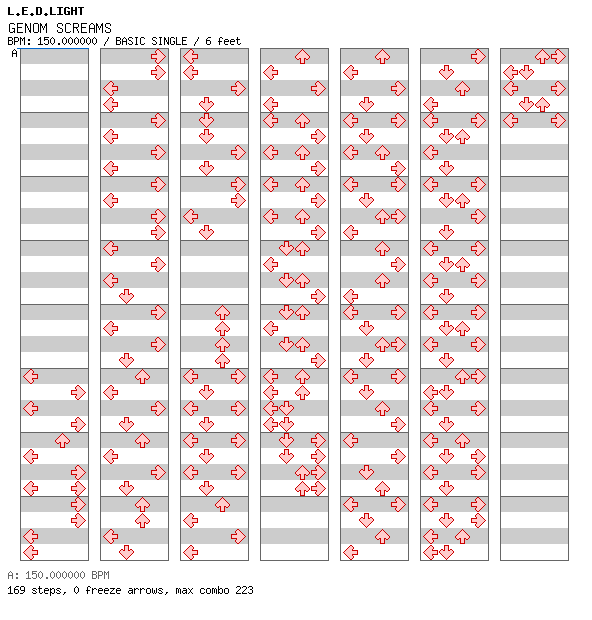 L.E.D.LIGHT
GENOM SCREAMS
BPM: 150.000000 / BASIC SINGLE / 6 feet
A

A: 150.000000 BPM
169 steps, 0 freeze arrows, max combo 223